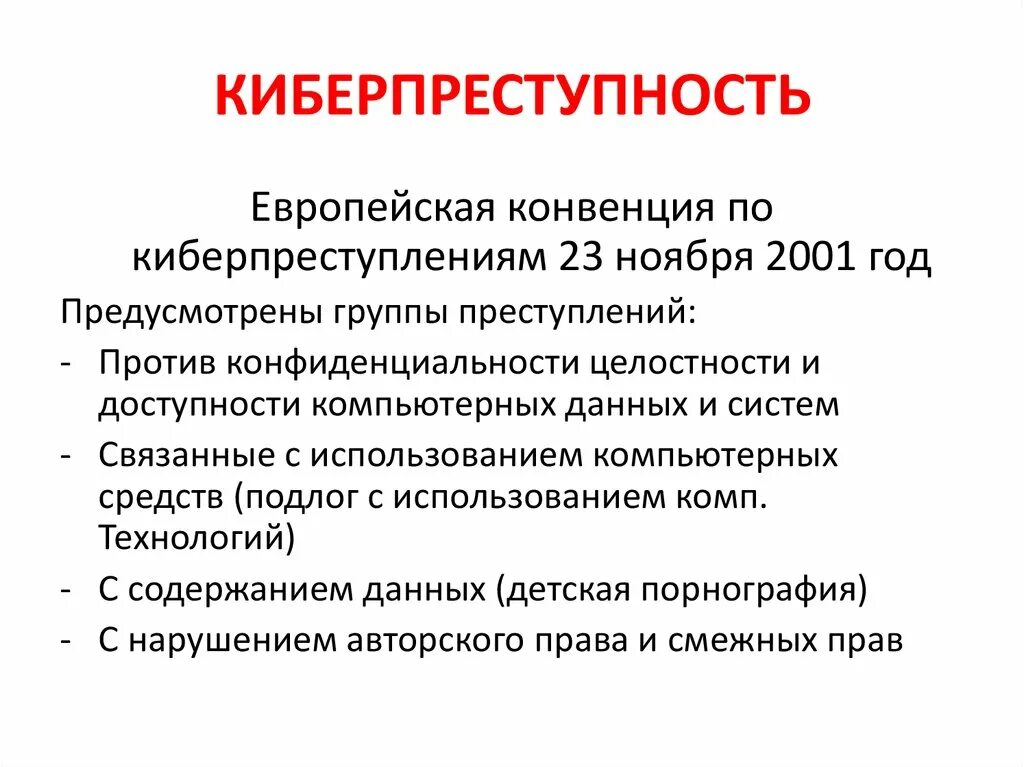 КИБЕРПРЕСТУПНОСТЬ

Европейская конвенция по киберпреступлениям 23 ноября 2001 год

Предусмотрены группы преступлений:

- Против конфиденциальности целостности и доступности компьютерных данных и систем
- Связанные с использованием компьютерных средств (подлог с использованием комп. Технологий)
- С содержанием данных (детская порнография)
- С нарушением авторского права и смежных прав